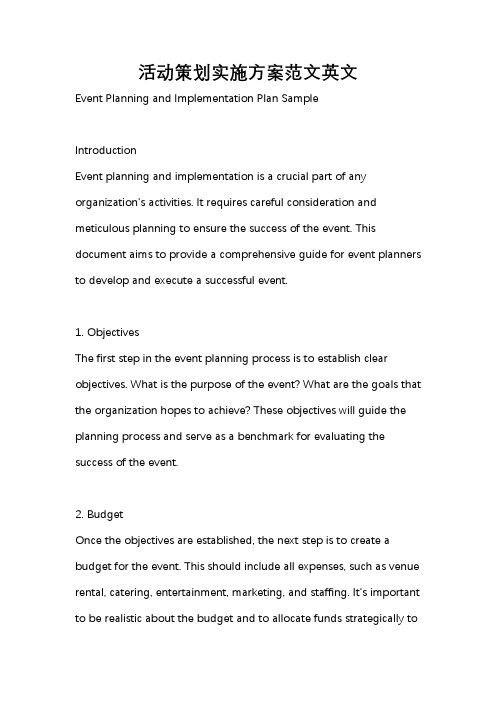 活动策划实施方案范文英文

Event Planning and Implementation Plan Sample

Introduction

Event planning and implementation is a crucial part of any organization's activities. It requires careful consideration and meticulous planning to ensure the success of the event. This document aims to provide a comprehensive guide for event planners to develop and execute a successful event.

1. Objectives

The first step in the event planning process is to establish clear objectives. What is the purpose of the event? What are the goals that the organization hopes to achieve? These objectives will guide the planning process and serve as a benchmark for evaluating the success of the event.

2. Budget

Once the objectives are established, the next step is to create a budget for the event. This should include all expenses, such as venue rental, catering, entertainment, marketing, and staffing. It's important to be realistic about the budget and to allocate funds strategically to